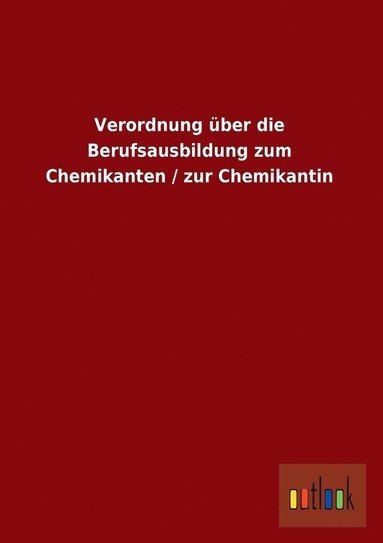 Verordnung über die Berufsausbildung zum Chemikanten / zur Chemikantin

outlook